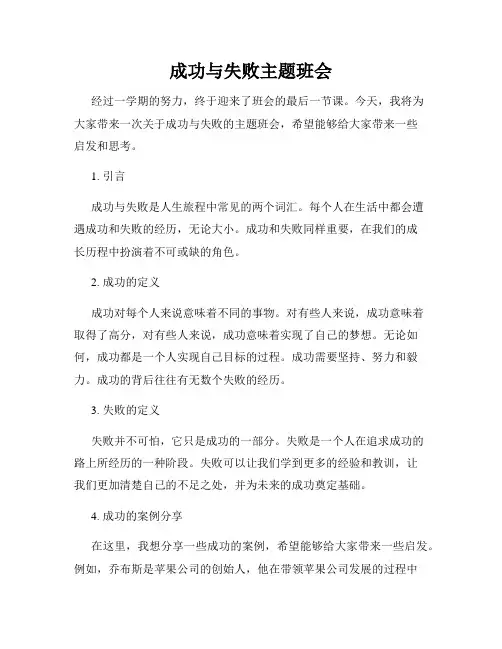 成功与失败主题班会

经过一学期的努力，终于迎来了班会的最后一节课。今天，我将为大家带来一次关于成功与失败的主题班会，希望能够给大家带来一些启发和思考。

1. 引言

成功与失败是人生旅程中常见的两个词汇。每个人在生活中都会遭遇成功和失败的经历，无论大小。成功和失败同样重要，在我们的成长历程中扮演着不可或缺的角色。

2. 成功的定义

成功对每个人来说意味着不同的事物。对有些人来说，成功意味着取得了高分，对有些人来说，成功意味着实现了自己的梦想。无论如何，成功都是一个人实现自己目标的过程。成功需要坚持、努力和毅力。成功的背后往往有无数个失败的经历。

3. 失败的定义

失败并不可怕，它只是成功的一部分。失败是一个人在追求成功的路上所经历的一种阶段。失败可以让我们学到更多的经验和教训，让我们更加清楚自己的不足之处，并为未来的成功奠定基础。

4. 成功的案例分享

在这里，我想分享一些成功的案例，希望能够给大家带来一些启发。例如，乔布斯是苹果公司的创始人，他在带领苹果公司发展的过程中